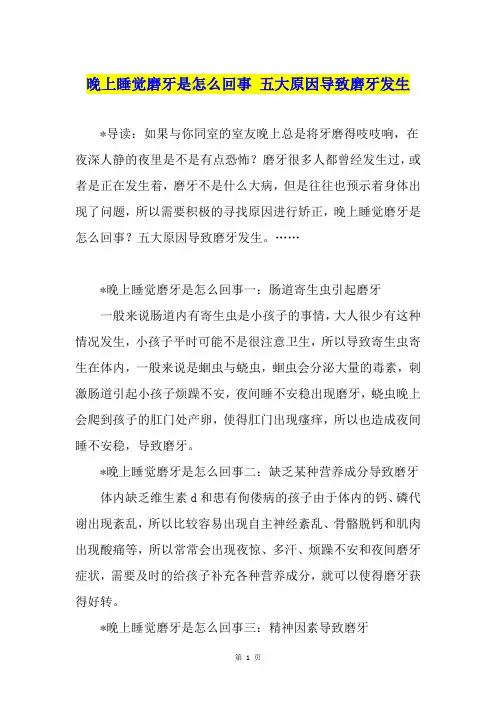 晚上睡觉磨牙是怎么回事 五大原因导致磨牙发生

*导读：如果与你同室的室友晚上总是将牙磨得吱吱响，在夜深人静的夜里是不是有点恐怖？磨牙很多人都曾经发生过，或者是正在发生着，磨牙不是什么大病，但是往往也预示着身体出现了问题，所以需要积极的寻找原因进行矫正，晚上睡觉磨牙是怎么回事？五大原因导致磨牙发生。……

*晚上睡觉磨牙是怎么回事一：肠道寄生虫引起磨牙

一般来说肠道内有寄生虫是小孩子的事情，大人很少有这种情况发生，小孩子平时可能不是很注意卫生，所以导致寄生虫寄生在体内，一般来说是蛔虫与蛲虫，蛔虫会分泌大量的毒素，刺激肠道引起小孩子烦躁不安，夜间睡不安稳出现磨牙，蛲虫晚上会爬到孩子的肛门处产卵，使得肛门出现瘙痒，所以也造成夜间睡不安稳，导致磨牙。

*晚上睡觉磨牙是怎么回事二：缺乏某种营养成分导致磨牙

体内缺乏维生素 d 和患有佝偻病的孩子由于体内的钙、磷代谢出现紊乱，所以比较容易出现自主神经紊乱、骨骼脱钙和肌肉出现酸痛等，所以常常会出现夜惊、多汗、烦躁不安和夜间磨牙症状，需要及时的给孩子补充各种营养成分，就可以使得磨牙获得好转。

*晚上睡觉磨牙是怎么回事三：精神因素导致磨牙

第 1 页